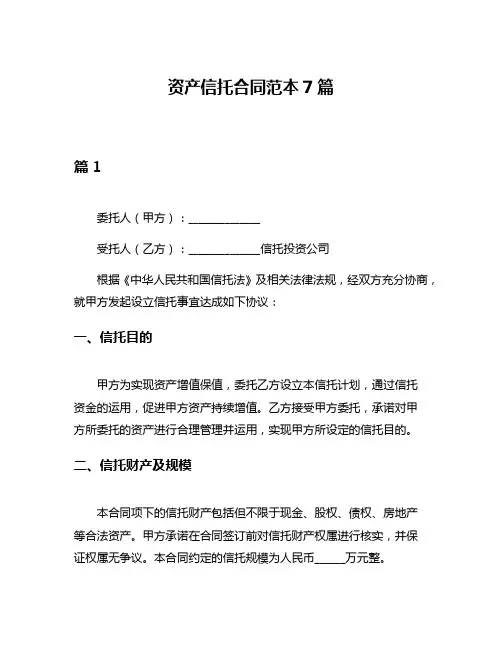 资产信托合同范本 7 篇

篇 1

委托人（甲方）：____________

受托人（乙方）：____________信托投资公司

根据《中华人民共和国信托法》及相关法律法规，经双方充分协商，就甲方发起设立信托事宜达成如下协议：

一、信托目的

甲方为实现资产增值保值，委托乙方设立本信托计划，通过信托资金的运用，促进甲方资产持续增值。乙方接受甲方委托，承诺对甲方所委托的资产进行合理管理并运用，实现甲方所设定的信托目的。

二、信托财产及规模

本合同项下的信托财产包括但不限于现金、股权、债权、房地产等合法资产。甲方承诺在合同签订前对信托财产权属进行核实，并保证权属无争议。本合同约定的信托规模为人民币_____万元整。